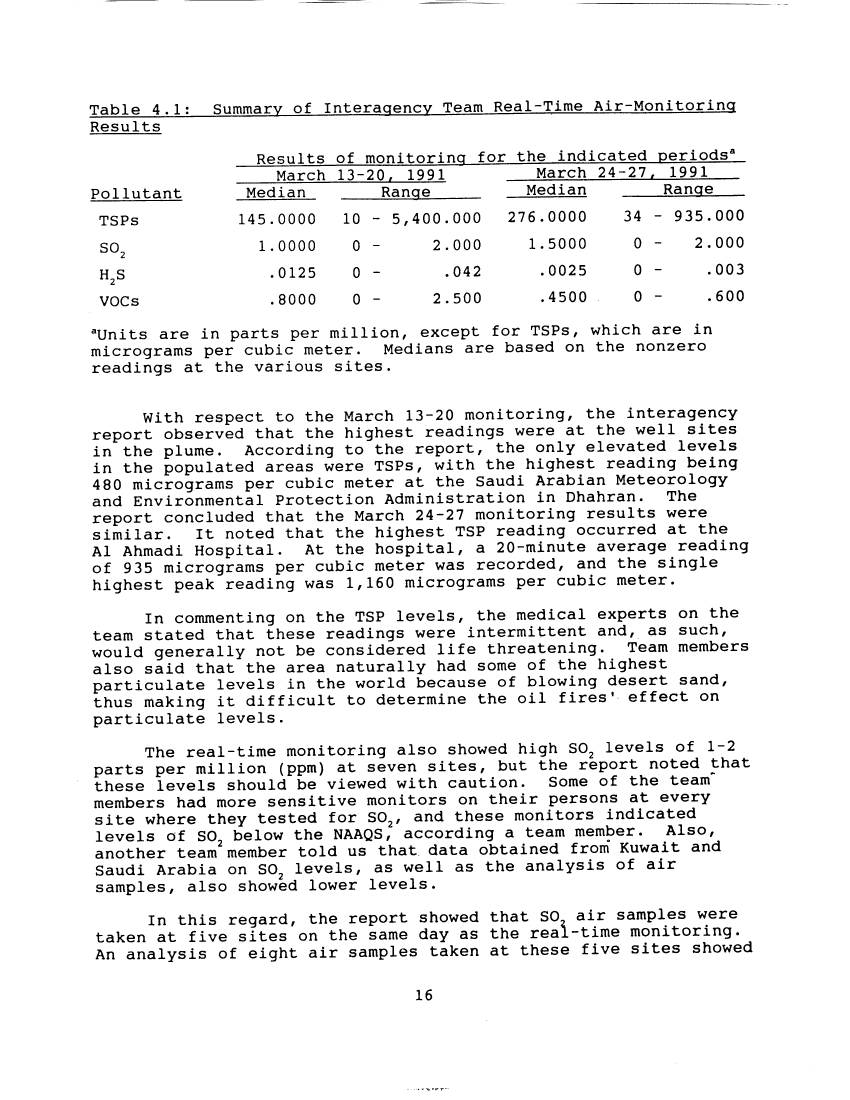 Table 4.1: Summary of Interagency Team Real-Time Air-Monitoring Results

| | Results of monitoring for the indicated periods$^a$ | | | |
|---|---|---|---|---|
| | March 13-20, 1991 | | March 24-27, 1991 | |
| Pollutant | Median | Range | Median | Range |
| TSPs | 145.0000 | 10 - 5,400.000 | 276.0000 | 34 - 935.000 |
| $SO_2$ | 1.0000 | 0 - 2.000 | 1.5000 | 0 - 2.000 |
| $H_2S$ | .0125 | 0 - .042 | .0025 | 0 - .003 |
| VOCs | .8000 | 0 - 2.500 | .4500 | 0 - .600 |

$^a$Units are in parts per million, except for TSPs, which are in micrograms per cubic meter. Medians are based on the nonzero readings at the various sites.

With respect to the March 13-20 monitoring, the interagency report observed that the highest readings were at the well sites in the plume. According to the report, the only elevated levels in the populated areas were TSPs, with the highest reading being 480 micrograms per cubic meter at the Saudi Arabian Meteorology and Environmental Protection Administration in Dhahran. The report concluded that the March 24-27 monitoring results were similar. It noted that the highest TSP reading occurred at the Al Ahmadi Hospital. At the hospital, a 20-minute average reading of 935 micrograms per cubic meter was recorded, and the single highest peak reading was 1,160 micrograms per cubic meter.

In commenting on the TSP levels, the medical experts on the team stated that these readings were intermittent and, as such, would generally not be considered life threatening. Team members also said that the area naturally had some of the highest particulate levels in the world because of blowing desert sand, thus making it difficult to determine the oil fires' effect on particulate levels.

The real-time monitoring also showed high $SO_2$ levels of 1-2 parts per million (ppm) at seven sites, but the report noted that these levels should be viewed with caution. Some of the team members had more sensitive monitors on their persons at every site where they tested for $SO_2$, and these monitors indicated levels of $SO_2$ below the NAAQS, according a team member. Also, another team member told us that data obtained from Kuwait and Saudi Arabia on $SO_2$ levels, as well as the analysis of air samples, also showed lower levels.

In this regard, the report showed that $SO_2$ air samples were taken at five sites on the same day as the real-time monitoring. An analysis of eight air samples taken at these five sites showed

16